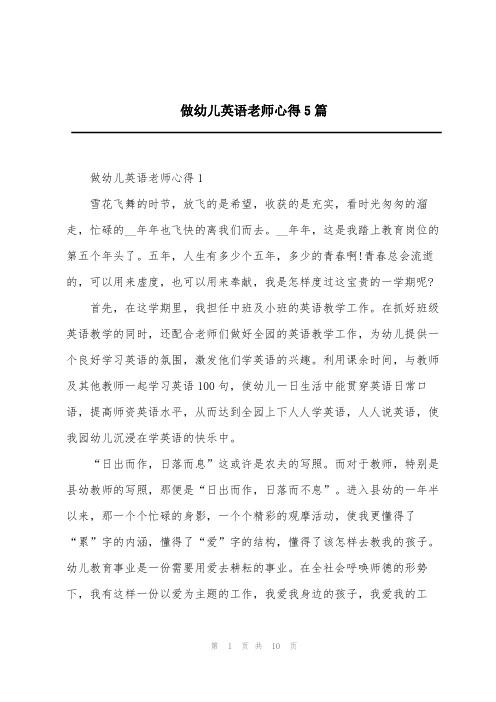 做幼儿英语老师心得5篇

做幼儿英语老师心得1

雪花飞舞的时节，放飞的是希望，收获的是充实，看时光匆匆的溜走，忙碌的__年年也飞快的离我们而去。__年年，这是我踏上教育岗位的第五个年头了。五年，人生有多少个五年，多少的青春啊!青春总会流逝的，可以用来虚度，也可以用来奉献，我是怎样度过这宝贵的一学期呢?

首先，在这学期里，我担任中班及小班的英语教学工作。在抓好班级英语教学的同时，还配合老师们做好全园的英语教学工作，为幼儿提供一个良好学习英语的氛围，激发他们学英语的兴趣。利用课余时间，与教师及其他教师一起学习英语100句，使幼儿一日生活中能贯穿英语日常口语，提高师资英语水平，从而达到全园上下人人学英语，人人说英语，使我园幼儿沉浸在学英语的快乐中。

“日出而作，日落而息”这或许是农夫的写照。而对于教师，特别是县幼教师的写照，那便是“日出而作，日落而不息”。进入县幼的一年半以来，那一个个忙碌的身影，一个个精彩的观摩活动，使我更懂得了“累”字的内涵，懂得了“爱”字的结构，懂得了该怎样去教我的孩子。幼儿教育事业是一份需要用爱去耕耘的事业。在全社会呼唤师德的形势下，我有这样一份以爱为主题的工作，我爱我身边的孩子，我爱我的工

第 1 页 共 10 页